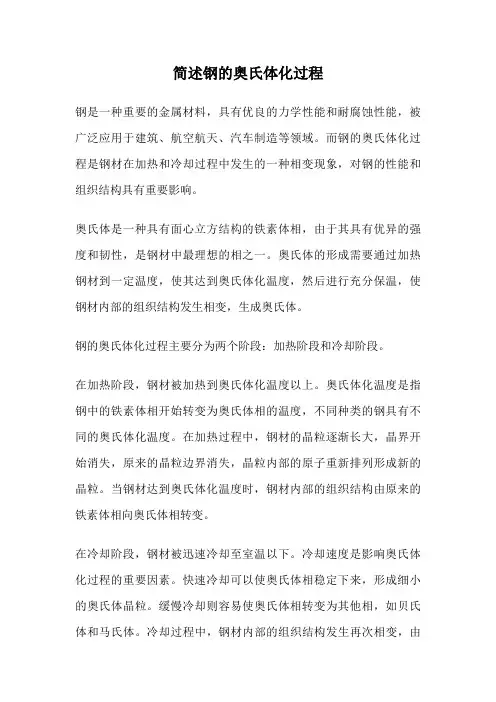 简述钢的奥氏体化过程

钢是一种重要的金属材料，具有优良的力学性能和耐腐蚀性能，被广泛应用于建筑、航空航天、汽车制造等领域。而钢的奥氏体化过程是钢材在加热和冷却过程中发生的一种相变现象，对钢的性能和组织结构具有重要影响。

奥氏体是一种具有面心立方结构的铁素体相，由于其具有优异的强度和韧性，是钢材中最理想的相之一。奥氏体的形成需要通过加热钢材到一定温度，使其达到奥氏体化温度，然后进行充分保温，使钢材内部的组织结构发生相变，生成奥氏体。

钢的奥氏体化过程主要分为两个阶段：加热阶段和冷却阶段。

在加热阶段，钢材被加热到奥氏体化温度以上。奥氏体化温度是指钢中的铁素体相开始转变为奥氏体相的温度，不同种类的钢具有不同的奥氏体化温度。在加热过程中，钢材的晶粒逐渐长大，晶界开始消失，原来的晶粒边界消失，晶粒内部的原子重新排列形成新的晶粒。当钢材达到奥氏体化温度时，钢材内部的组织结构由原来的铁素体相向奥氏体相转变。

在冷却阶段，钢材被迅速冷却至室温以下。冷却速度是影响奥氏体化过程的重要因素。快速冷却可以使奥氏体相稳定下来，形成细小的奥氏体晶粒。缓慢冷却则容易使奥氏体相转变为其他相，如贝氏体和马氏体。冷却过程中，钢材内部的组织结构发生再次相变，由